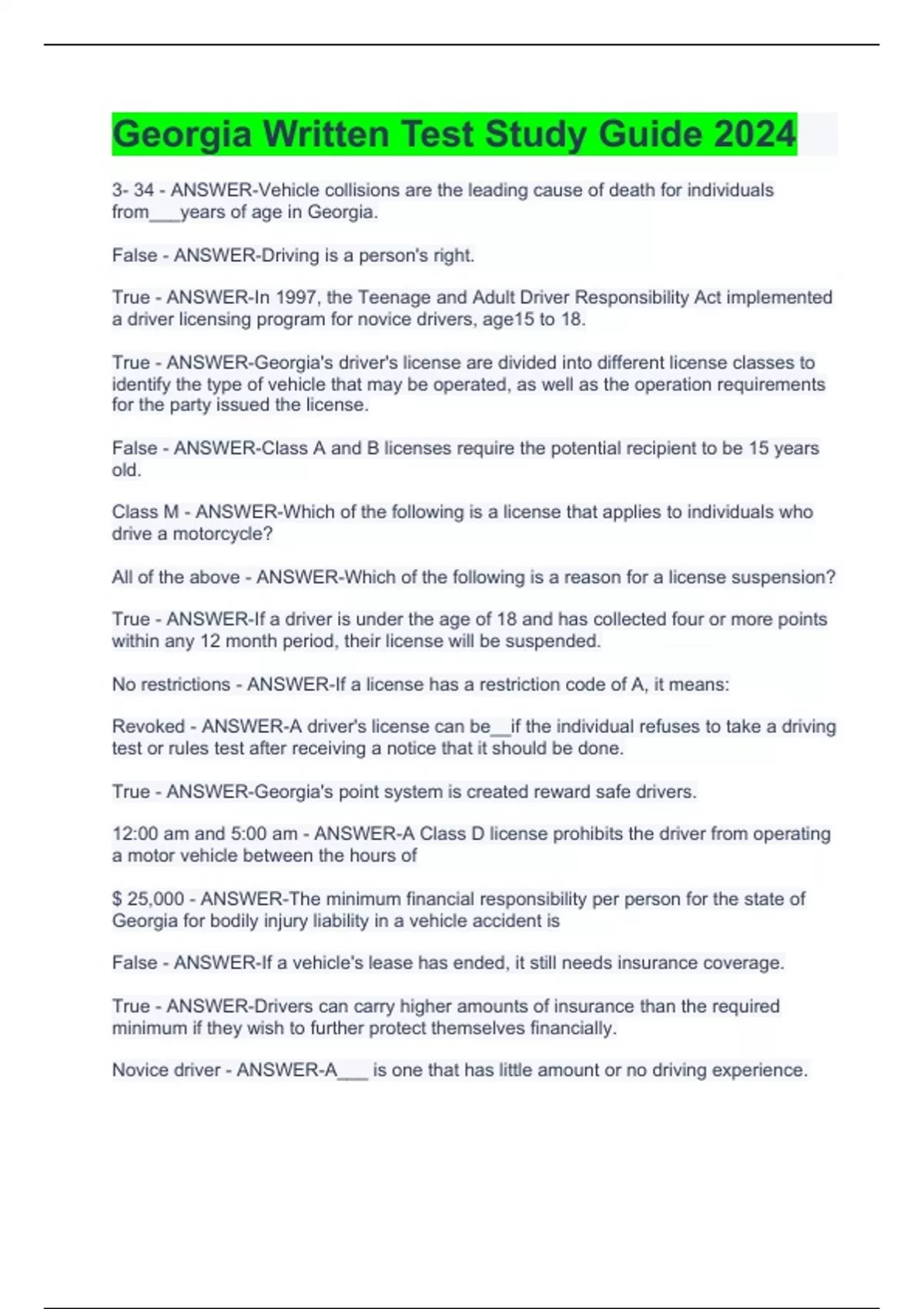 Georgia Written Test Study Guide 2024

3- 34 - ANSWER-Vehicle collisions are the leading cause of death for individuals from___years of age in Georgia.

False - ANSWER-Driving is a person's right.

True - ANSWER-In 1997, the Teenage and Adult Driver Responsibility Act implemented a driver licensing program for novice drivers, age15 to 18.

True - ANSWER-Georgia's driver's license are divided into different license classes to identify the type of vehicle that may be operated, as well as the operation requirements for the party issued the license.

False - ANSWER-Class A and B licenses require the potential recipient to be 15 years old.

Class M - ANSWER-Which of the following is a license that applies to individuals who drive a motorcycle?

All of the above - ANSWER-Which of the following is a reason for a license suspension?

True - ANSWER-If a driver is under the age of 18 and has collected four or more points within any 12 month period, their license will be suspended.

No restrictions - ANSWER-If a license has a restriction code of A, it means:

Revoked - ANSWER-A driver's license can be__if the individual refuses to take a driving test or rules test after receiving a notice that it should be done.

True - ANSWER-Georgia's point system is created reward safe drivers.

12:00 am and 5:00 am - ANSWER-A Class D license prohibits the driver from operating a motor vehicle between the hours of

$ 25,000 - ANSWER-The minimum financial responsibility per person for the state of Georgia for bodily injury liability in a vehicle accident is

False - ANSWER-If a vehicle's lease has ended, it still needs insurance coverage.

True - ANSWER-Drivers can carry higher amounts of insurance than the required minimum if they wish to further protect themselves financially.

Novice driver - ANSWER-A___ is one that has little amount or no driving experience.